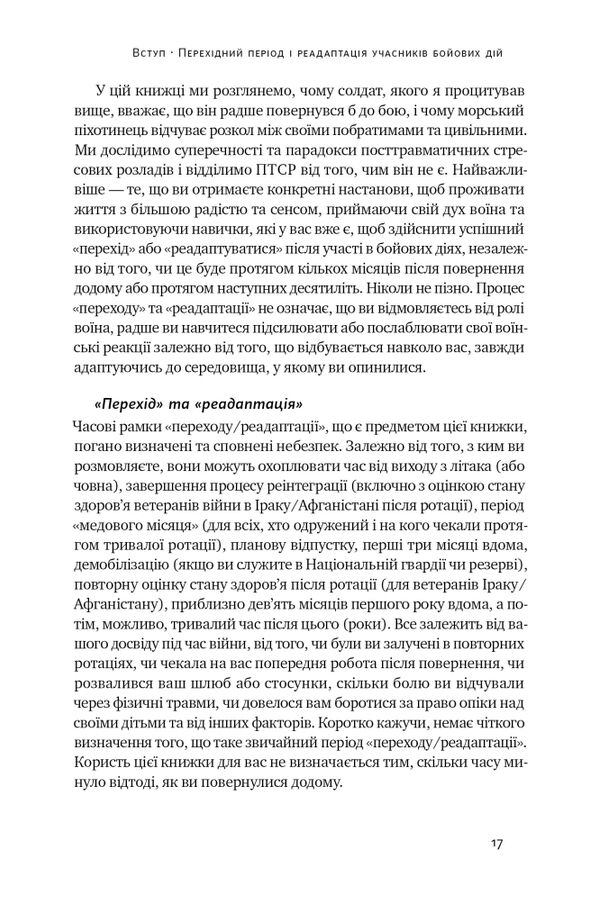 Вступ · Перехідний період і реадаптація учасників бойових дій

У цій книжці ми розглянемо, чому солдат, якого я процитував вище, вважає, що він радше повернувся б до бою, і чому морський піхотинець відчуває розкол між своїми побратимами та цивільними. Ми дослідимо суперечності та парадокси посттравматичних стресових розладів і відділимо ПТСР від того, чим він не є. Найважливіше — те, що ви отримаєте конкретні настанови, щоб проживати життя з більшою радістю та сенсом, приймаючи свій дух воїна та використовуючи навички, які у вас вже є, щоб здійснити успішний «перехід» або «реадаптуватися» після участі в бойових діях, незалежно від того, чи це буде протягом кількох місяців після повернення додому або протягом наступних десятиліть. Ніколи не пізно. Процес «переходу» та «реадаптації» не означає, що ви відмовляєтесь від ролі воїна, радше ви навчитеся підсилювати або послаблювати свої воїнські реакції залежно від того, що відбувається навколо вас, завжди адаптуючись до середовища, у якому ви опинилися.

«Перехід» та «реадаптація»

Часові рамки «переходу/реадаптації», що є предметом цієї книжки, погано визначені та сповнені небезпек. Залежно від того, з ким ви розмовляєте, вони можуть охоплювати час від виходу з літака (або човна), завершення процесу реінтеграції (включно з оцінкою стану здоров'я ветеранів війни в Іраку/Афганістані після ротації), період «медового місяця» (для всіх, хто одружений і на кого чекали протягом тривалої ротації), планову відпустку, перші три місяці вдома, демобілізацію (якщо ви служите в Національній гвардії чи резерві), повторну оцінку стану здоров'я після ротації (для ветеранів Іраку/Афганістану), приблизно дев'ять місяців першого року вдома, а потім, можливо, тривалий час після цього (роки). Все залежить від вашого досвіду під час війни, від того, чи були ви залучені в повторних ротаціях, чи чекала на вас попередня робота після повернення, чи розвалився ваш шлюб або стосунки, скільки болю ви відчували через фізичні травми, чи довелося вам боротися за право опіки над своїми дітьми та від інших факторів. Коротко кажучи, немає чіткого визначення того, що таке звичайний період «переходу/реадаптації». Користь цієї книжки для вас не визначається тим, скільки часу минуло відтоді, як ви повернулися додому.

17